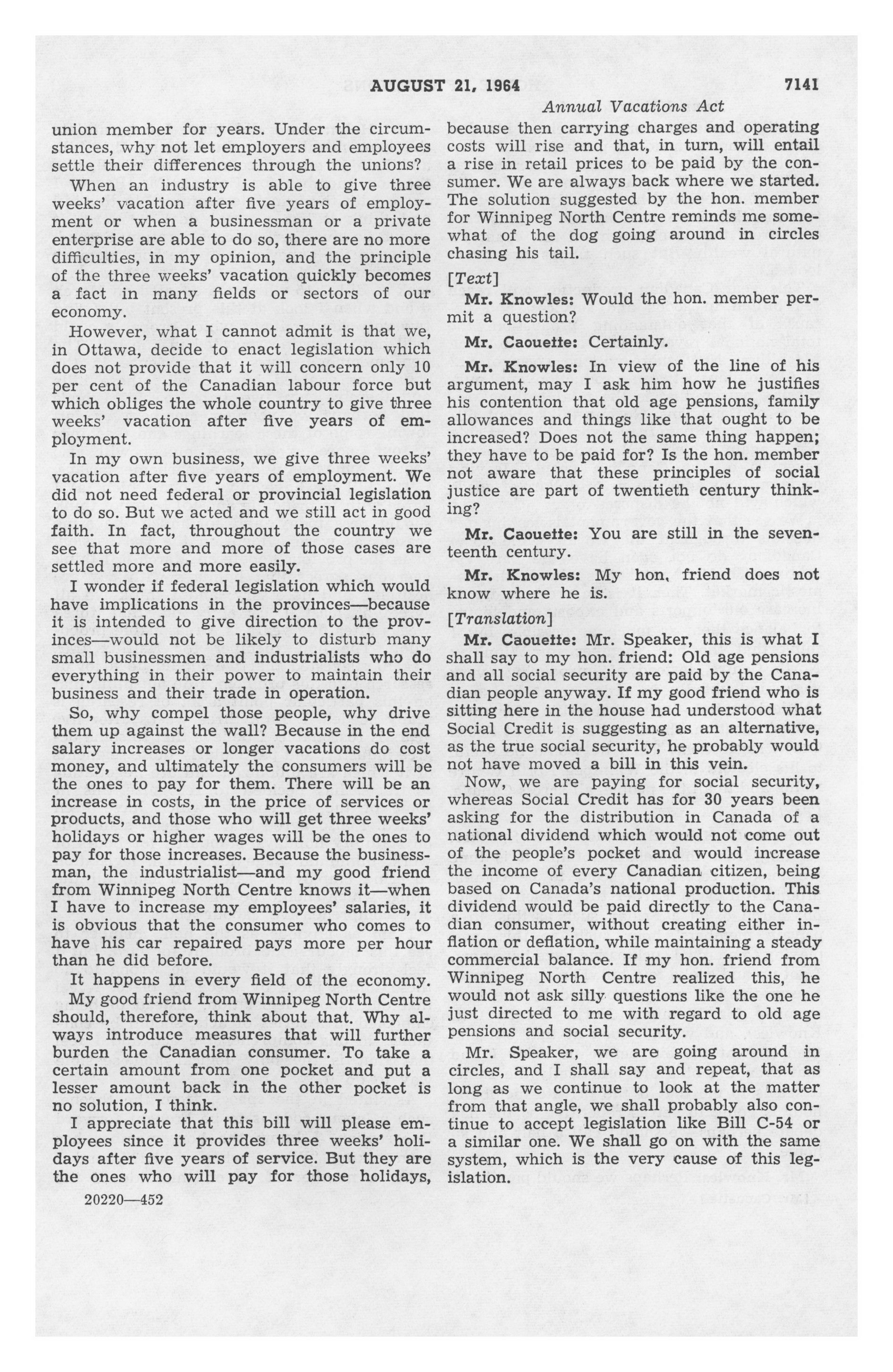 AUGUST 21, 1964 7141

Annual Vacations Act

union member for years. Under the circumstances, why not let employers and employees settle their differences through the unions?

When an industry is able to give three weeks' vacation after five years of employment or when a businessman or a private enterprise are able to do so, there are no more difficulties, in my opinion, and the principle of the three weeks' vacation quickly becomes a fact in many fields or sectors of our economy.

However, what I cannot admit is that we, in Ottawa, decide to enact legislation which does not provide that it will concern only 10 per cent of the Canadian labour force but which obliges the whole country to give three weeks' vacation after five years of employment.

In my own business, we give three weeks' vacation after five years of employment. We did not need federal or provincial legislation to do so. But we acted and we still act in good faith. In fact, throughout the country we see that more and more of those cases are settled more and more easily.

I wonder if federal legislation which would have implications in the provinces—because it is intended to give direction to the provinces—would not be likely to disturb many small businessmen and industrialists who do everything in their power to maintain their business and their trade in operation.

So, why compel those people, why drive them up against the wall? Because in the end salary increases or longer vacations do cost money, and ultimately the consumers will be the ones to pay for them. There will be an increase in costs, in the price of services or products, and those who will get three weeks' holidays or higher wages will be the ones to pay for those increases. Because the businessman, the industrialist—and my good friend from Winnipeg North Centre knows it—when I have to increase my employees' salaries, it is obvious that the consumer who comes to have his car repaired pays more per hour than he did before.

It happens in every field of the economy.

My good friend from Winnipeg North Centre should, therefore, think about that. Why always introduce measures that will further burden the Canadian consumer. To take a certain amount from one pocket and put a lesser amount back in the other pocket is no solution, I think.

I appreciate that this bill will please employees since it provides three weeks' holidays after five years of service. But they are the ones who will pay for those holidays,

20220—452

because then carrying charges and operating costs will rise and that, in turn, will entail a rise in retail prices to be paid by the consumer. We are always back where we started. The solution suggested by the hon. member for Winnipeg North Centre reminds me somewhat of the dog going around in circles chasing his tail.

[Text]

Mr. Knowles: Would the hon. member permit a question?

Mr. Caouette: Certainly.

Mr. Knowles: In view of the line of his argument, may I ask him how he justifies his contention that old age pensions, family allowances and things like that ought to be increased? Does not the same thing happen; they have to be paid for? Is the hon. member not aware that these principles of social justice are part of twentieth century thinking?

Mr. Caouette: You are still in the seventeenth century.

Mr. Knowles: My hon. friend does not know where he is.

[Translation]

Mr. Caouette: Mr. Speaker, this is what I shall say to my hon. friend: Old age pensions and all social security are paid by the Canadian people anyway. If my good friend who is sitting here in the house had understood what Social Credit is suggesting as an alternative, as the true social security, he probably would not have moved a bill in this vein.

Now, we are paying for social security, whereas Social Credit has for 30 years been asking for the distribution in Canada of a national dividend which would not come out of the people's pocket and would increase the income of every Canadian citizen, being based on Canada's national production. This dividend would be paid directly to the Canadian consumer, without creating either inflation or deflation, while maintaining a steady commercial balance. If my hon. friend from Winnipeg North Centre realized this, he would not ask silly questions like the one he just directed to me with regard to old age pensions and social security.

Mr. Speaker, we are going around in circles, and I shall say and repeat, that as long as we continue to look at the matter from that angle, we shall probably also continue to accept legislation like Bill C-54 or a similar one. We shall go on with the same system, which is the very cause of this legislation.